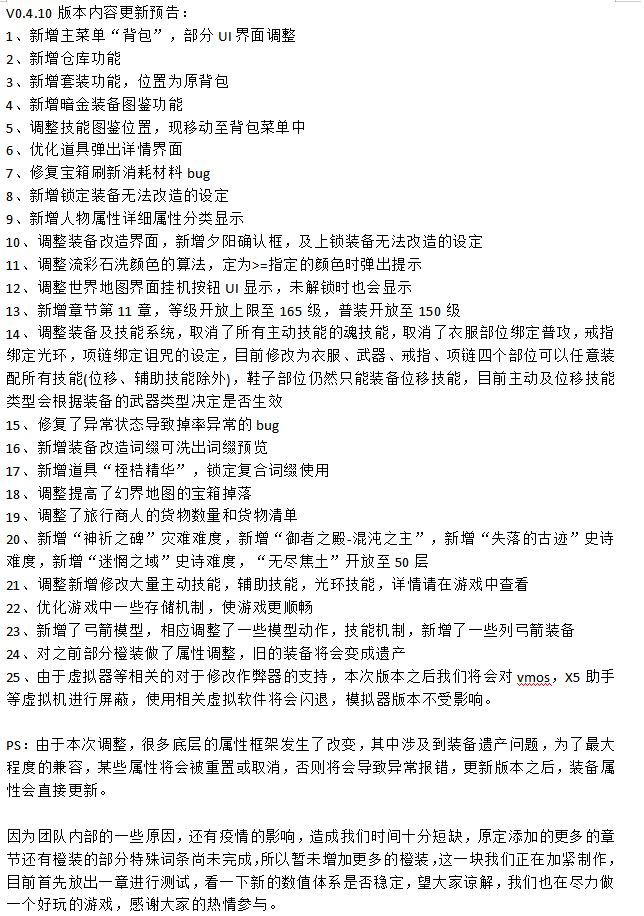 V0.4.10 版本内容更新预告：
1、新增主菜单“背包”，部分 UI 界面调整
2、新增仓库功能
3、新增套装功能，位置为原背包
4、新增暗金装备图鉴功能
5、调整技能图鉴位置，现移动至背包菜单中
6、优化道具弹出详情界面
7、修复宝箱刷新消耗材料 bug
8、新增锁定装备无法改造的设定
9、新增人物属性详细属性分类显示
10、调整装备改造界面，新增夕阳确认框，及上锁装备无法改造的设定
11、调整流彩石洗颜色的算法，定为>=指定的颜色时弹出提示
12、调整世界地图界面挂机按钮 UI 显示，未解锁时也会显示
13、新增章节第 11 章，等级开放上限至 165 级，普装开放至 150 级
14、调整装备及技能系统，取消了所有主动技能的魂技能，取消了衣服部位绑定普攻，戒指绑定光环，项链绑定诅咒的设定，目前修改为衣服、武器、戒指、项链四个部位可以任意装配所有技能(位移、辅助技能除外)，鞋子部位仍然只能装备位移技能，目前主动及位移技能类型会根据装备的武器类型决定是否生效
15、修复了异常状态导致掉率异常的 bug
16、新增装备改造词缀可洗出词缀预览
17、新增道具“桎梏精华”，锁定复合词缀使用
18、调整提高了幻界地图的宝箱掉落
19、调整了旅行商人的货物数量和货物清单
20、新增“神祈之碑”灾难难度，新增“御者之殿-混沌之主”，新增“失落的古迹”史诗难度，新增“迷惘之域”史诗难度，“无尽焦土”开放至 50 层
21、调整新增修改大量主动技能，辅助技能，光环技能，详情请在游戏中查看
22、优化游戏中一些存储机制，使游戏更顺畅
23、新增了弓箭模型，相应调整了一些模型动作，技能机制，新增了一些列弓箭装备
24、对之前部分橙装做了属性调整，旧的装备将会变成遗产
25、由于虚拟器等相关的对于修改作弊器的支持，本次版本之后我们将会对 vmos，X5 助手等虚拟机进行屏蔽，使用相关虚拟软件将会闪退，模拟器版本不受影响。

PS：由于本次调整，很多底层的属性框架发生了改变，其中涉及到装备遗产问题，为了最大程度的兼容，某些属性将会被重置或取消，否则将会导致异常报错，更新版本之后，装备属性会直接更新。

因为团队内部的一些原因，还有疫情的影响，造成我们时间十分短缺，原定添加的更多的章节还有橙装的部分特殊词条尚未完成，所以暂未增加更多的橙装，这一块我们正在加紧制作，目前首先放出一章进行测试，看一下新的数值体系是否稳定，望大家谅解，我们也在尽力做一个好玩的游戏，感谢大家的热情参与。